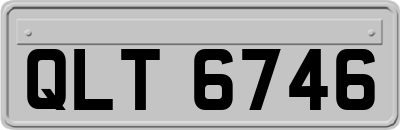 QLT 6746